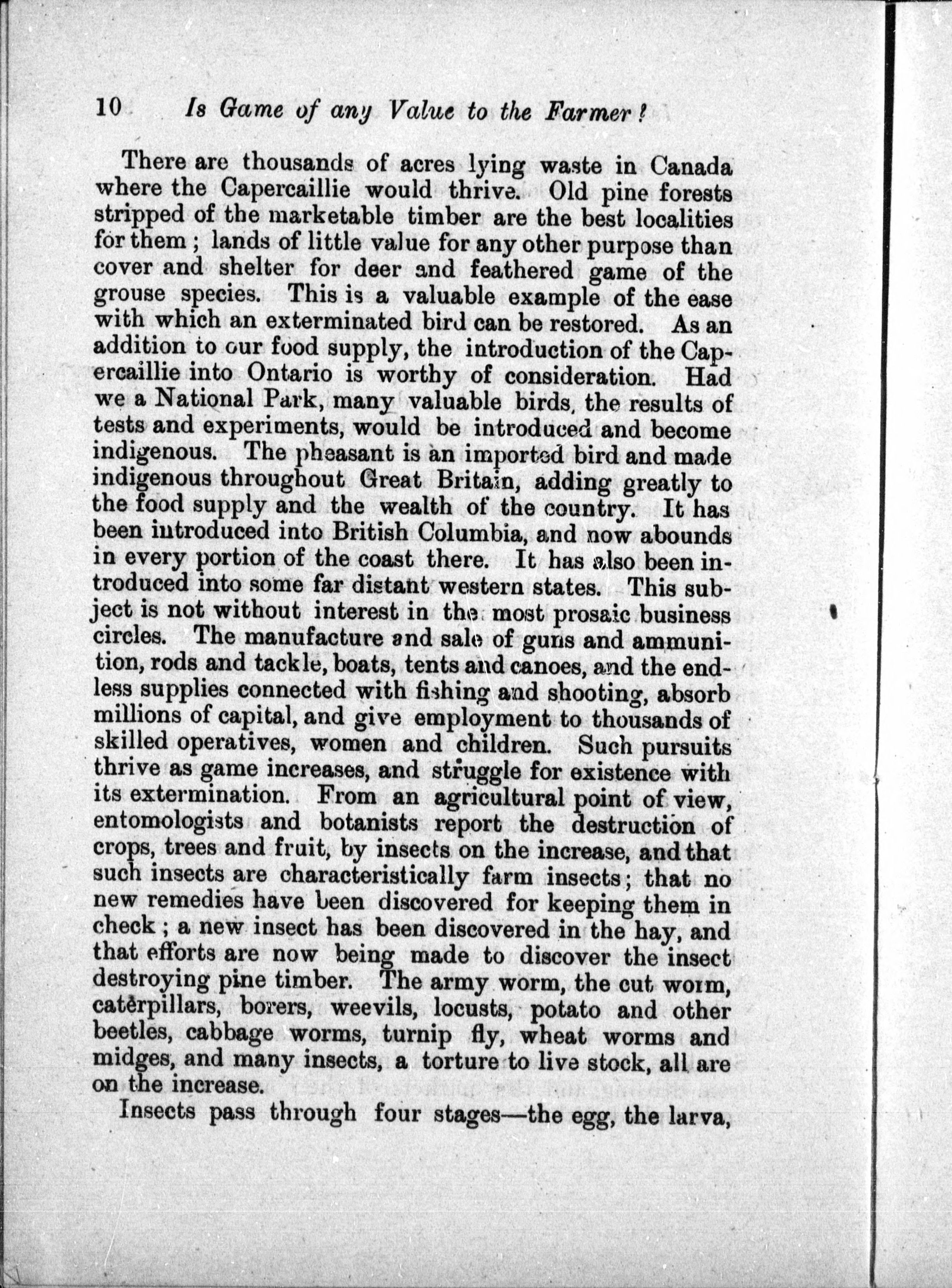 10 Is Game of any Value to the Farmer?

There are thousands of acres lying waste in Canada where the Capercaillie would thrive. Old pine forests stripped of the marketable timber are the best localities for them; lands of little value for any other purpose than cover and shelter for deer and feathered game of the grouse species. This is a valuable example of the ease with which an exterminated bird can be restored. As an addition to our food supply, the introduction of the Capercaillie into Ontario is worthy of consideration. Had we a National Park, many valuable birds, the results of tests and experiments, would be introduced and become indigenous. The pheasant is an imported bird and made indigenous throughout Great Britain, adding greatly to the food supply and the wealth of the country. It has been introduced into British Columbia, and now abounds in every portion of the coast there. It has also been introduced into some far distant western states. This subject is not without interest in the most prosaic business circles. The manufacture and sale of guns and ammunition, rods and tackle, boats, tents and canoes, and the endless supplies connected with fishing and shooting, absorb millions of capital, and give employment to thousands of skilled operatives, women and children. Such pursuits thrive as game increases, and struggle for existence with its extermination. From an agricultural point of view, entomologists and botanists report the destruction of crops, trees and fruit, by insects on the increase, and that such insects are characteristically farm insects; that no new remedies have been discovered for keeping them in check; a new insect has been discovered in the hay, and that efforts are now being made to discover the insect destroying pine timber. The army worm, the cut worm, caterpillars, borers, weevils, locusts, potato and other beetles, cabbage worms, turnip fly, wheat worms and midges, and many insects, a torture to live stock, all are on the increase.

Insects pass through four stages—the egg, the larva,